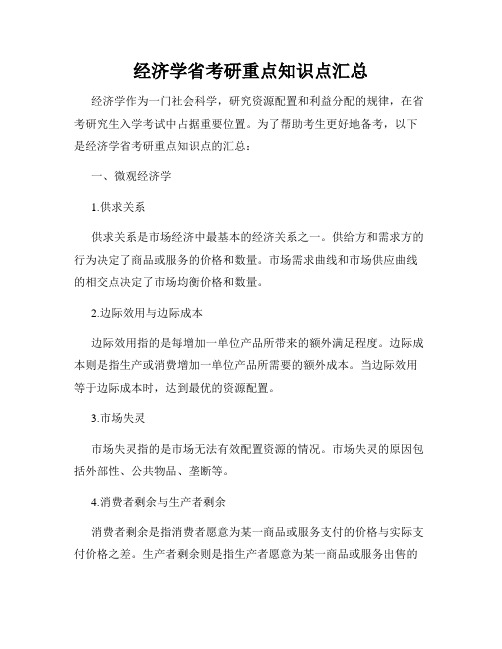 经济学省考研重点知识点汇总

经济学作为一门社会科学，研究资源配置和利益分配的规律，在省考研究生入学考试中占据重要位置。为了帮助考生更好地备考，以下是经济学省考研重点知识点的汇总：

一、微观经济学

1.供求关系

供求关系是市场经济中最基本的经济关系之一。供给方和需求方的行为决定了商品或服务的价格和数量。市场需求曲线和市场供应曲线的相交点决定了市场均衡价格和数量。

2.边际效用与边际成本

边际效用指的是每增加一单位产品所带来的额外满足程度。边际成本则是指生产或消费增加一单位产品所需要的额外成本。当边际效用等于边际成本时，达到最优的资源配置。

3.市场失灵

市场失灵指的是市场无法有效配置资源的情况。市场失灵的原因包括外部性、公共物品、垄断等。

4.消费者剩余与生产者剩余

消费者剩余是指消费者愿意为某一商品或服务支付的价格与实际支付价格之差。生产者剩余则是指生产者愿意为某一商品或服务出售的